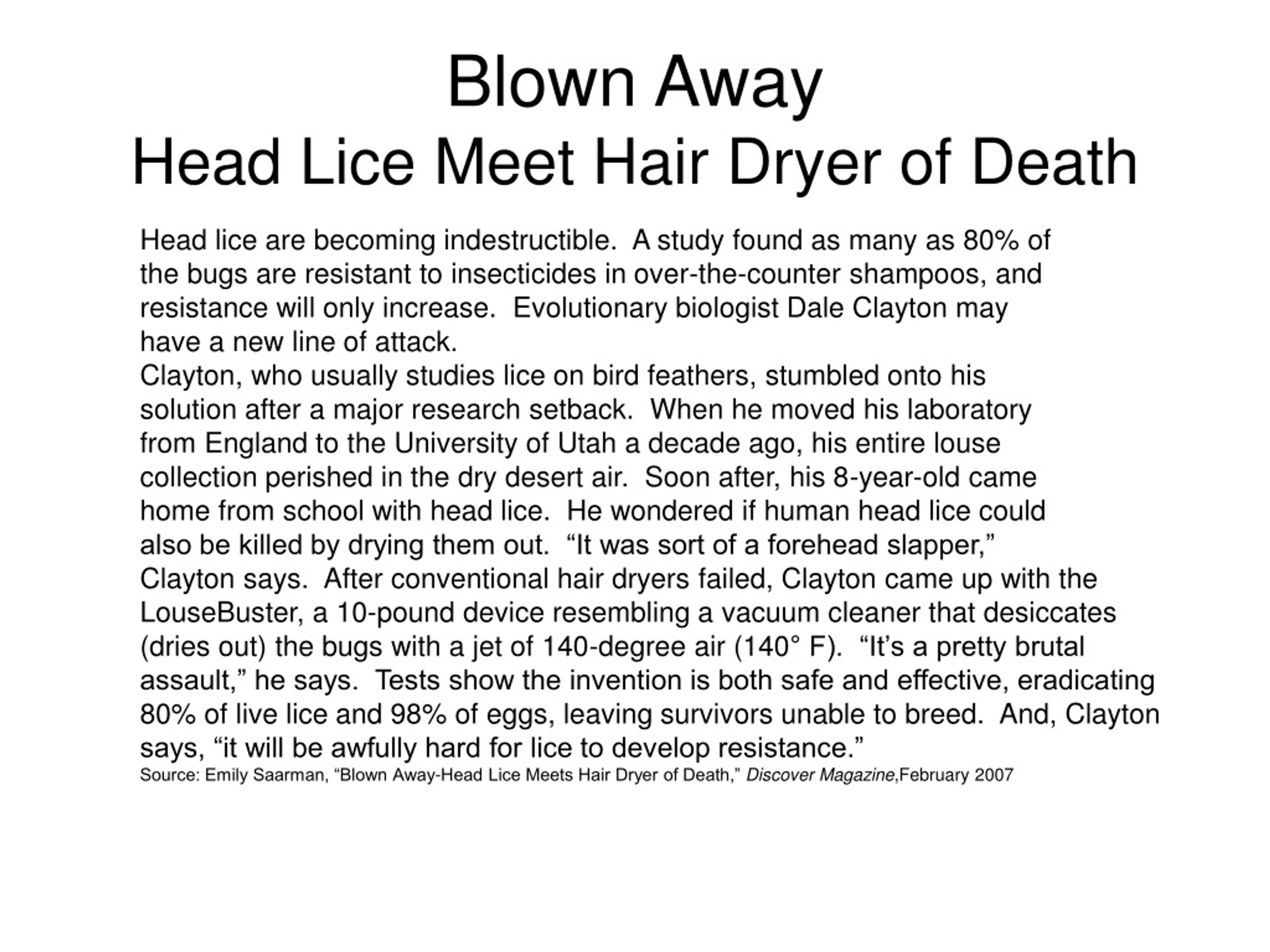 Blown Away
Head Lice Meet Hair Dryer of Death

Head lice are becoming indestructible. A study found as many as 80% of the bugs are resistant to insecticides in over-the-counter shampoos, and resistance will only increase. Evolutionary biologist Dale Clayton may have a new line of attack.
Clayton, who usually studies lice on bird feathers, stumbled onto his solution after a major research setback. When he moved his laboratory from England to the University of Utah a decade ago, his entire louse collection perished in the dry desert air. Soon after, his 8-year-old came home from school with head lice. He wondered if human head lice could also be killed by drying them out. “It was sort of a forehead slapper,” Clayton says. After conventional hair dryers failed, Clayton came up with the LouseBuster, a 10-pound device resembling a vacuum cleaner that desiccates (dries out) the bugs with a jet of 140-degree air (140° F). “It’s a pretty brutal assault,” he says. Tests show the invention is both safe and effective, eradicating 80% of live lice and 98% of eggs, leaving survivors unable to breed. And, Clayton says, “it will be awfully hard for lice to develop resistance.”
Source: Emily Saarman, “Blown Away-Head Lice Meets Hair Dryer of Death,” Discover Magazine,February 2007